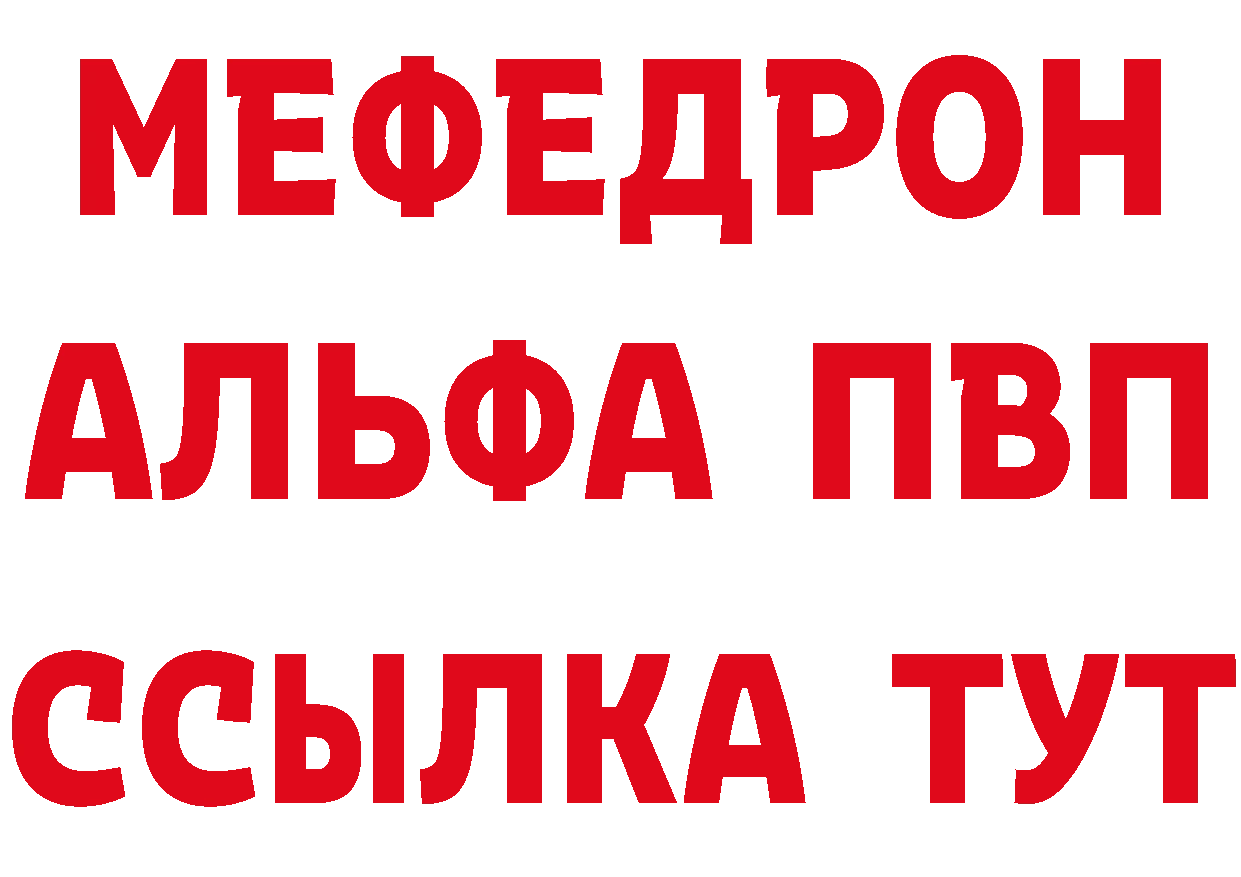 МЕФЕДРОН
АЛЬФА ПВП
ССЫЛКА ТУТ